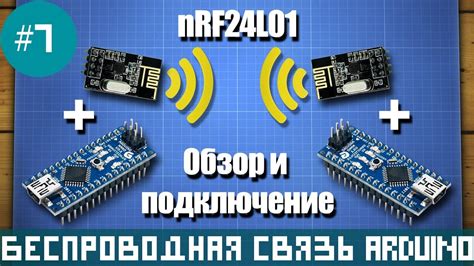 #7

nRF24L01

+

+

Обзор и подключение

БЕСПРОВОДНАЯ СВЯЗЬ ARDUINO